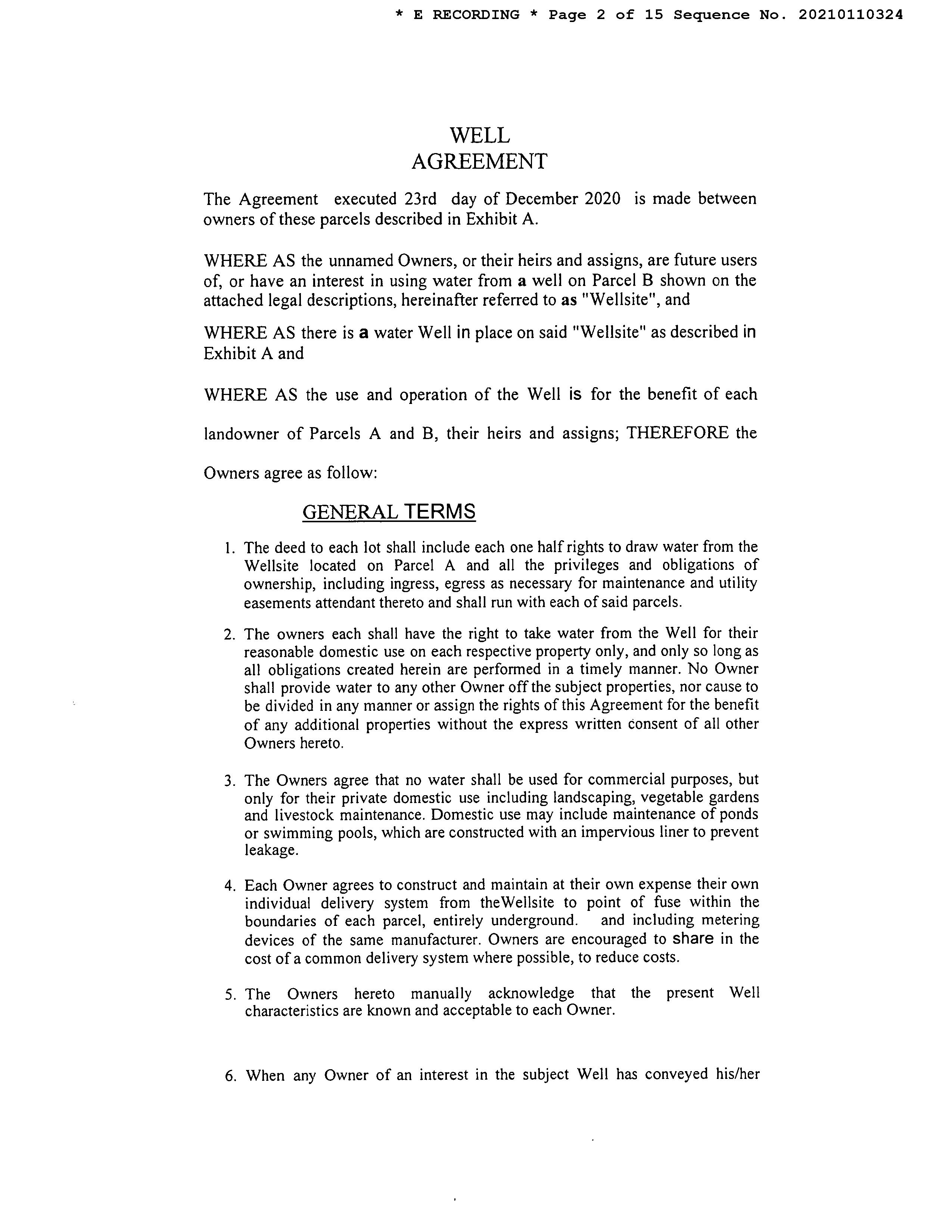 * E RECORDING * Page 2 of 15 Sequence No. 20210110324

WELL
AGREEMENT

The Agreement executed 23rd day of December 2020 is made between owners of these parcels described in Exhibit A.

WHERE AS the unnamed Owners, or their heirs and assigns, are future users of, or have an interest in using water from a well on Parcel B shown on the attached legal descriptions, hereinafter referred to as "Wellsite", and

WHERE AS there is a water Well in place on said "Wellsite" as described in Exhibit A and

WHERE AS the use and operation of the Well is for the benefit of each landowner of Parcels A and B, their heirs and assigns; THEREFORE the Owners agree as follow:

GENERAL TERMS

1. The deed to each lot shall include each one half rights to draw water from the Wellsite located on Parcel A and all the privileges and obligations of ownership, including ingress, egress as necessary for maintenance and utility easements attendant thereto and shall run with each of said parcels.

2. The owners each shall have the right to take water from the Well for their reasonable domestic use on each respective property only, and only so long as all obligations created herein are performed in a timely manner. No Owner shall provide water to any other Owner off the subject properties, nor cause to be divided in any manner or assign the rights of this Agreement for the benefit of any additional properties without the express written consent of all other Owners hereto.

3. The Owners agree that no water shall be used for commercial purposes, but only for their private domestic use including landscaping, vegetable gardens and livestock maintenance. Domestic use may include maintenance of ponds or swimming pools, which are constructed with an impervious liner to prevent leakage.

4. Each Owner agrees to construct and maintain at their own expense their own individual delivery system from theWellsite to point of fuse within the boundaries of each parcel, entirely underground. and including metering devices of the same manufacturer. Owners are encouraged to share in the cost of a common delivery system where possible, to reduce costs.

5. The Owners hereto manually acknowledge that the present Well characteristics are known and acceptable to each Owner.

6. When any Owner of an interest in the subject Well has conveyed his/her